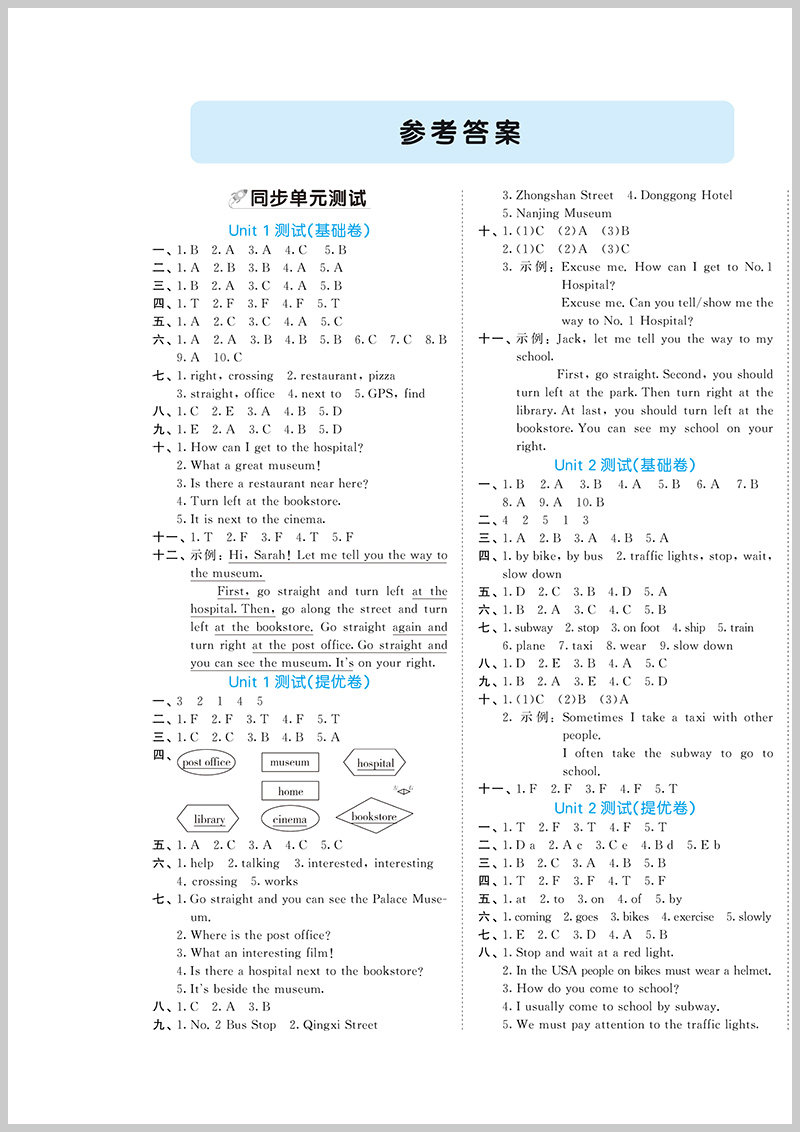 参考答案

同步单元测试

Unit 1 测试(基础卷)

一、1. B 2. A 3. A 4. C 5. B
二、1. A 2. B 3. B 4. A 5. A
三、1. B 2. A 3. C 4. A 5. B
四、1. T 2. F 3. F 4. F 5. T
五、1. A 2. C 3. C 4. A 5. C
六、1. A 2. A 3. B 4. B 5. B 6. C 7. C 8. B 9. A 10. C
七、1. right, crossing 2. restaurant, pizza 3. straight, office 4. next to 5. GPS, find
八、1. C 2. E 3. A 4. B 5. D
九、1. E 2. A 3. C 4. B 5. D
十、1. How can I get to the hospital?
2. What a great museum!
3. Is there a restaurant near here?
4. Turn left at the bookstore.
5. It is next to the cinema.
十一、1. T 2. F 3. F 4. T 5. F
十二、示例: Hi, Sarah! Let me tell you the way to the museum.
First, go straight and turn left at the hospital. Then, go along the street and turn left at the bookstore. Go straight again and turn right at the post office. Go straight and you can see the museum. It's on your right.

Unit 1 测试(提优卷)

一、3 2 1 4 5
二、1. F 2. F 3. T 4. F 5. T
三、1. C 2. C 3. B 4. B 5. A
四、post office museum hospital home library cinema bookstore
五、1. A 2. C 3. A 4. C 5. C
六、1. help 2. talking 3. interested, interesting 4. crossing 5. works
七、1. Go straight and you can see the Palace Museum.
2. Where is the post office?
3. What an interesting film!
4. Is there a hospital next to the bookstore?
5. It's beside the museum.
八、1. C 2. A 3. B
九、1. No. 2 Bus Stop 2. Qingxi Street
3. Zhongshan Street 4. Donggong Hotel
5. Nanjing Museum
十、1. (1)C (2)A (3)B
2. (1)C (2)A (3)C
3. 示例: Excuse me. How can I get to No. 1 Hospital?
Excuse me. Can you tell/show me the way to No. 1 Hospital?
十一、示例: Jack, let me tell you the way to my school.
First, go straight. Second, you should turn left at the park. Then turn right at the library. At last, you should turn left at the bookstore. You can see my school on your right.

Unit 2 测试(基础卷)

一、1. B 2. A 3. B 4. A 5. B 6. A 7. B 8. A 9. A 10. B
二、4 2 5 1 3
三、1. A 2. B 3. A 4. B 5. A
四、1. by bike, by bus 2. traffic lights, stop, wait, slow down
五、1. D 2. C 3. B 4. D 5. A
六、1. B 2. A 3. C 4. C 5. B
七、1. subway 2. stop 3. on foot 4. ship 5. train 6. plane 7. taxi 8. wear 9. slow down
八、1. D 2. E 3. B 4. A 5. C
九、1. B 2. A 3. E 4. C 5. D
十、1. (1)C (2)B (3)A
2. 示例: Sometimes I take a taxi with other people.
I often take the subway to go to school.
十一、1. F 2. F 3. F 4. F 5. T

Unit 2 测试(提优卷)

一、1. T 2. F 3. T 4. F 5. T
二、1. D a 2. A c 3. C e 4. B d 5. E b
三、1. B 2. C 3. A 4. B 5. B
四、1. T 2. F 3. F 4. T 5. F
五、1. at 2. to 3. on 4. of 5. by
六、1. coming 2. goes 3. bikes 4. exercise 5. slowly
七、1. E 2. C 3. D 4. A 5. B
八、1. Stop and wait at a red light.
2. In the USA people on bikes must wear a helmet.
3. How do you come to school?
4. I usually come to school by subway.
5. We must pay attention to the traffic lights.